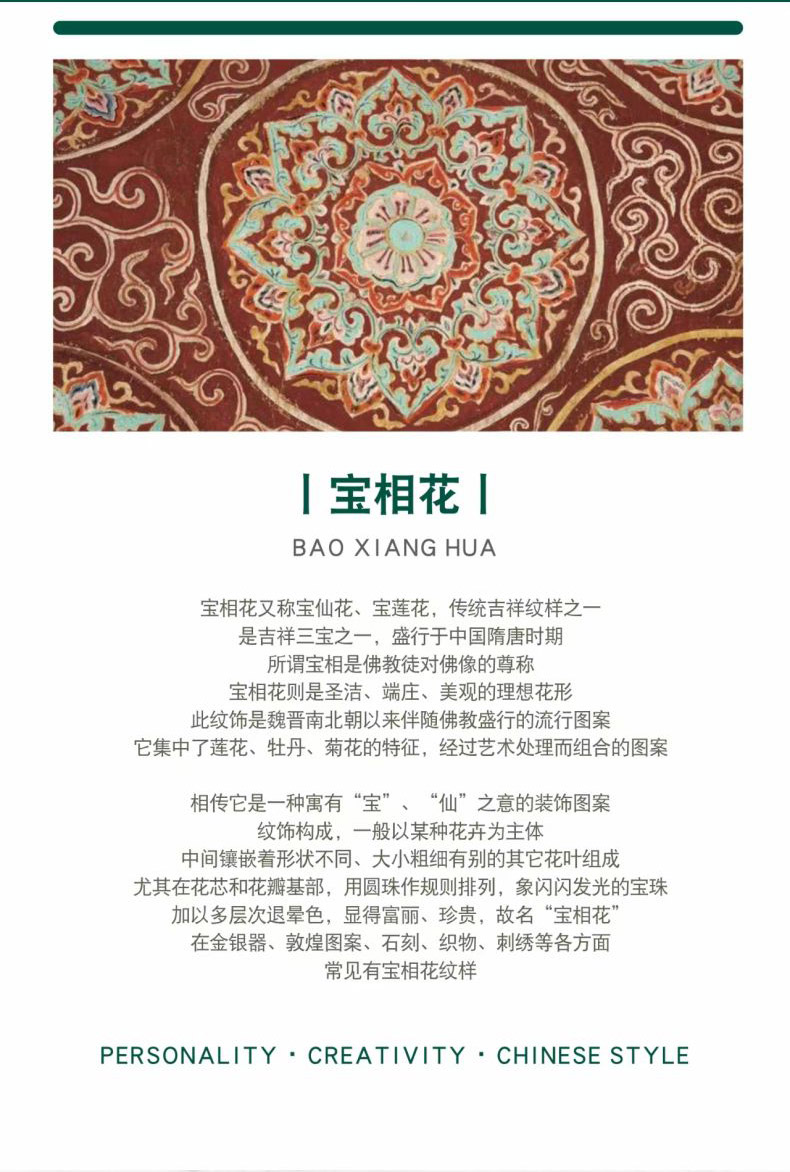 | 宝相花 |

BAO XIANG HUA

宝相花又称宝仙花、宝莲花，传统吉祥纹样之一
是吉祥三宝之一，盛行于中国隋唐时期
所谓宝相是佛教徒对佛像的尊称
宝相花则是圣洁、端庄、美观的理想花形
此纹饰是魏晋南北朝以来伴随佛教盛行的流行图案
它集中了莲花、牡丹、菊花的特征，经过艺术处理而组合的图案

相传它是一种寓有“宝”、“仙”之意的装饰图案
纹饰构成，一般以某种花卉为主体
中间镶嵌着形状不同、大小粗细有别的其它花叶组成
尤其在花芯和花瓣基部，用圆珠作规则排列，象闪闪发光的宝珠
加以多层次退晕色，显得富丽、珍贵，故名“宝相花”
在金银器、敦煌图案、石刻、织物、刺绣等各方面
常见有宝相花纹样

PERSONALITY · CREATIVITY · CHINESE STYLE